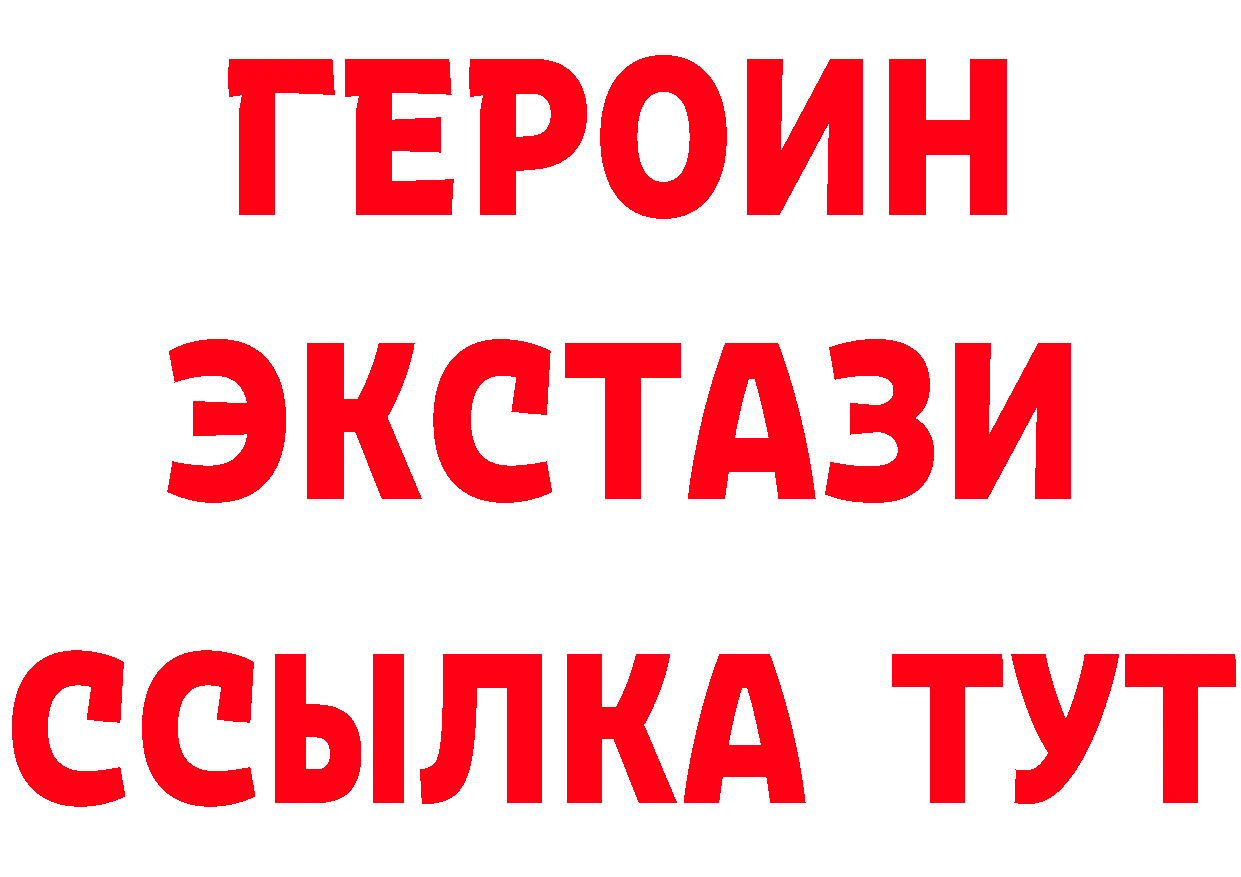 ГЕРОИН
ЭКСТАЗИ
ССЫЛКА ТУТ